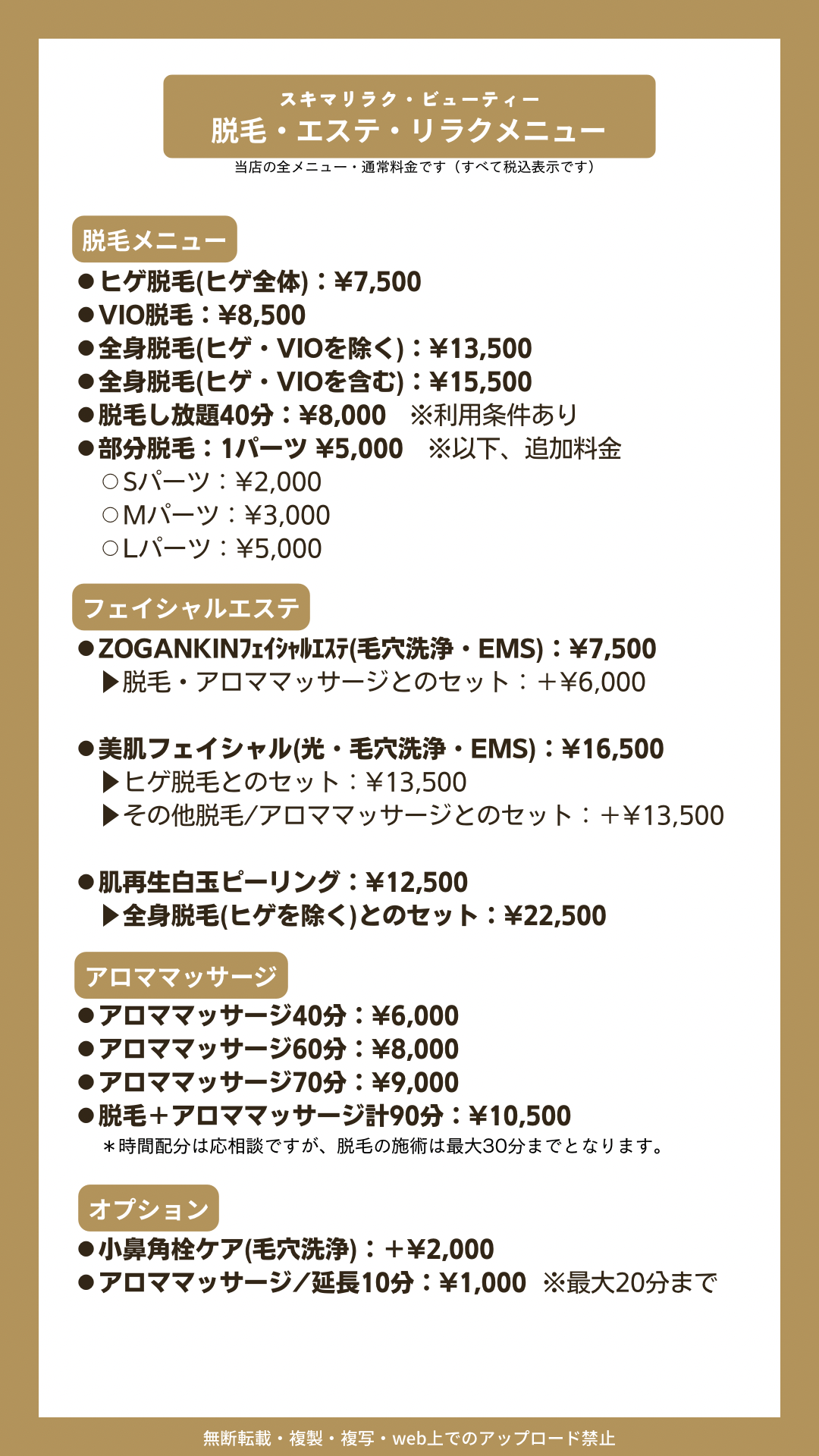 スキマリラク・ビューティー
脱毛・エステ・リラクメニュー

当店の全メニュー・通常料金です（すべて税込表示です）

脱毛メニュー

• ヒゲ脱毛(ヒゲ全体)：¥7,500
• VIO脱毛：¥8,500
• 全身脱毛(ヒゲ・VIOを除く)：¥13,500
• 全身脱毛(ヒゲ・VIOを含む)：¥15,500
• 脱毛し放題40分：¥8,000 ※利用条件あり
• 部分脱毛：1パーツ ¥5,000 ※以下、追加料金
○Sパーツ：¥2,000
○Mパーツ：¥3,000
○Lパーツ：¥5,000

フェイシャルエステ

• ZOGANKINフェイシャルエステ(毛穴洗浄・EMS)：¥7,500
▶脱毛・アロママッサージとのセット：＋¥6,000

• 美肌フェイシャル(光・毛穴洗浄・EMS)：¥16,500
▶ヒゲ脱毛とのセット：¥13,500
▶その他脱毛/アロママッサージとのセット：＋¥13,500

• 肌再生白玉ピーリング：¥12,500
▶全身脱毛(ヒゲを除く)とのセット：¥22,500

アロママッサージ

• アロママッサージ40分：¥6,000
• アロママッサージ60分：¥8,000
• アロママッサージ70分：¥9,000
• 脱毛＋アロママッサージ計90分：¥10,500
＊時間配分は応相談ですが、脱毛の施術は最大30分までとなります。

オプション

• 小鼻角栓ケア(毛穴洗浄)：＋¥2,000
• アロママッサージ／延長10分：¥1,000 ※最大20分まで

無断転載・複製・複写・web上でのアップロード禁止